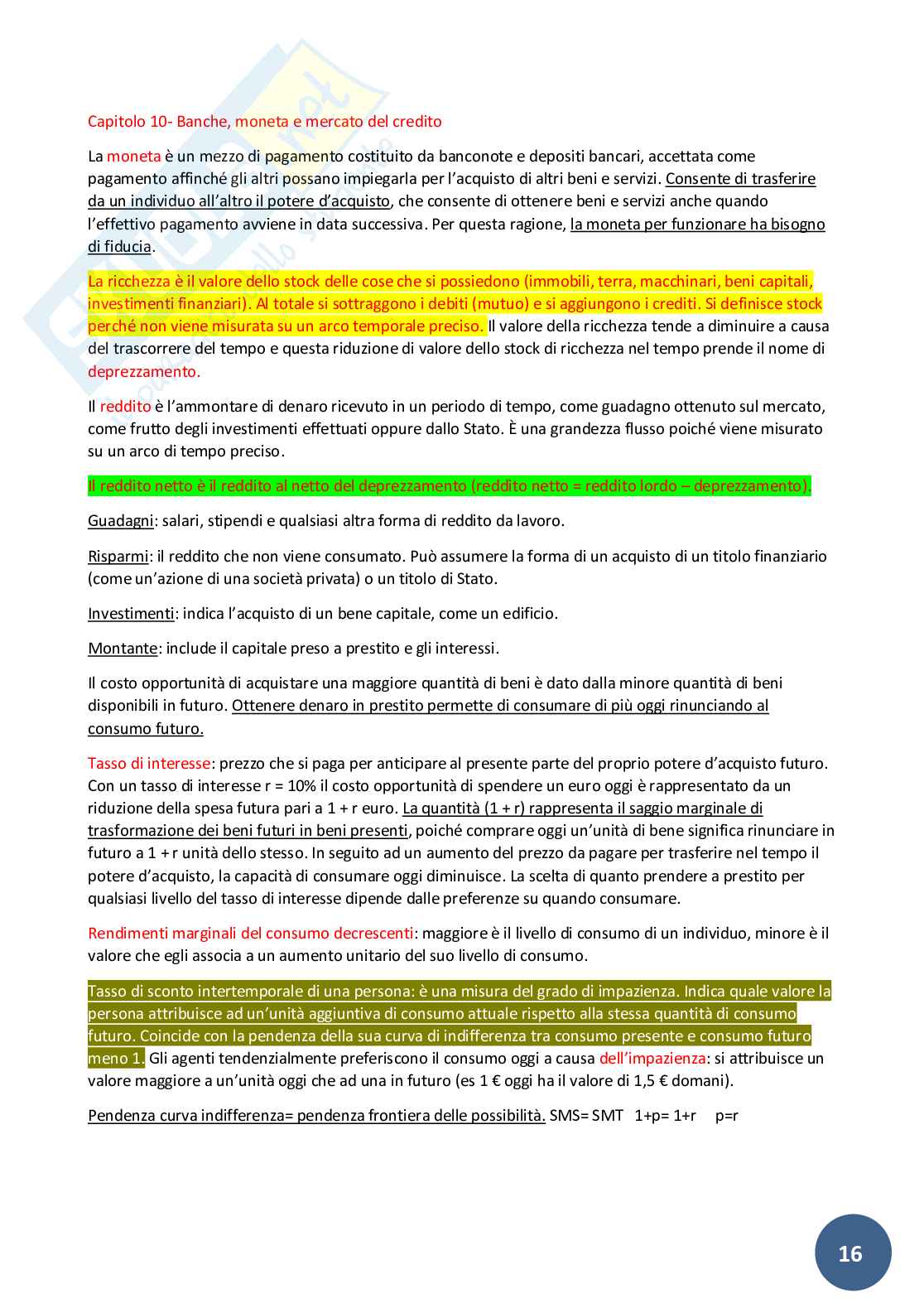 Capitolo 10- Banche, moneta e mercato del credito

La moneta è un mezzo di pagamento costituito da banconote e depositi bancari, accettata come pagamento affinché gli altri possano impiegarla per l'acquisto di altri beni e servizi. Consente di trasferire da un individuo all'altro il potere d'acquisto, che consente di ottenere beni e servizi anche quando l'effettivo pagamento avviene in data successiva. Per questa ragione, la moneta per funzionare ha bisogno di fiducia.

La ricchezza è il valore dello stock delle cose che si possiedono (immobili, terra, macchinari, beni capitali, investimenti finanziari). Al totale si sottraggono i debiti (mutuo) e si aggiungono i crediti. Si definisce stock perché non viene misurata su un arco temporale preciso. Il valore della ricchezza tende a diminuire a causa del trascorrere del tempo e questa riduzione di valore dello stock di ricchezza nel tempo prende il nome di deprezzamento.

Il reddito è l'ammontare di denaro ricevuto in un periodo di tempo, come guadagno ottenuto sul mercato, come frutto degli investimenti effettuati oppure dallo Stato. È una grandezza flusso poiché viene misurato su un arco di tempo preciso.

Il reddito netto è il reddito al netto del deprezzamento (reddito netto = reddito lordo – deprezzamento).

Guadagni: salari, stipendi e qualsiasi altra forma di reddito da lavoro.

Risparmi: il reddito che non viene consumato. Può assumere la forma di un acquisto di un titolo finanziario (come un'azione di una società privata) o un titolo di Stato.

Investimenti: indica l'acquisto di un bene capitale, come un edificio.

Montante: include il capitale preso a prestito e gli interessi.

Il costo opportunità di acquistare una maggiore quantità di beni è dato dalla minore quantità di beni disponibili in futuro. Ottenere denaro in prestito permette di consumare di più oggi rinunciando al consumo futuro.

Tasso di interesse: prezzo che si paga per anticipare al presente parte del proprio potere d'acquisto futuro. Con un tasso di interesse r = 10% il costo opportunità di spendere un euro oggi è rappresentato da un riduzione della spesa futura pari a 1 + r euro. La quantità (1 + r) rappresenta il saggio marginale di trasformazione dei beni futuri in beni presenti, poiché comprare oggi un'unità di bene significa rinunciare in futuro a 1 + r unità dello stesso. In seguito ad un aumento del prezzo da pagare per trasferire nel tempo il potere d'acquisto, la capacità di consumare oggi diminuisce. La scelta di quanto prendere a prestito per qualsiasi livello del tasso di interesse dipende dalle preferenze su quando consumare.

Rendimenti marginali del consumo decrescenti: maggiore è il livello di consumo di un individuo, minore è il valore che egli associa a un aumento unitario del suo livello di consumo.

Tasso di sconto intertemporale di una persona: è una misura del grado di impazienza. Indica quale valore la persona attribuisce ad un'unità aggiuntiva di consumo attuale rispetto alla stessa quantità di consumo futuro. Coincide con la pendenza della sua curva di indifferenza tra consumo presente e consumo futuro meno 1. Gli agenti tendenzialmente preferiscono il consumo oggi a causa dell'impazienza: si attribuisce un valore maggiore a un'unità oggi che ad una in futuro (es 1 € oggi ha il valore di 1,5 € domani).

Pendenza curva indifferenza= pendenza frontiera delle possibilità. SMS= SMT 1+p= 1+r p=r

16